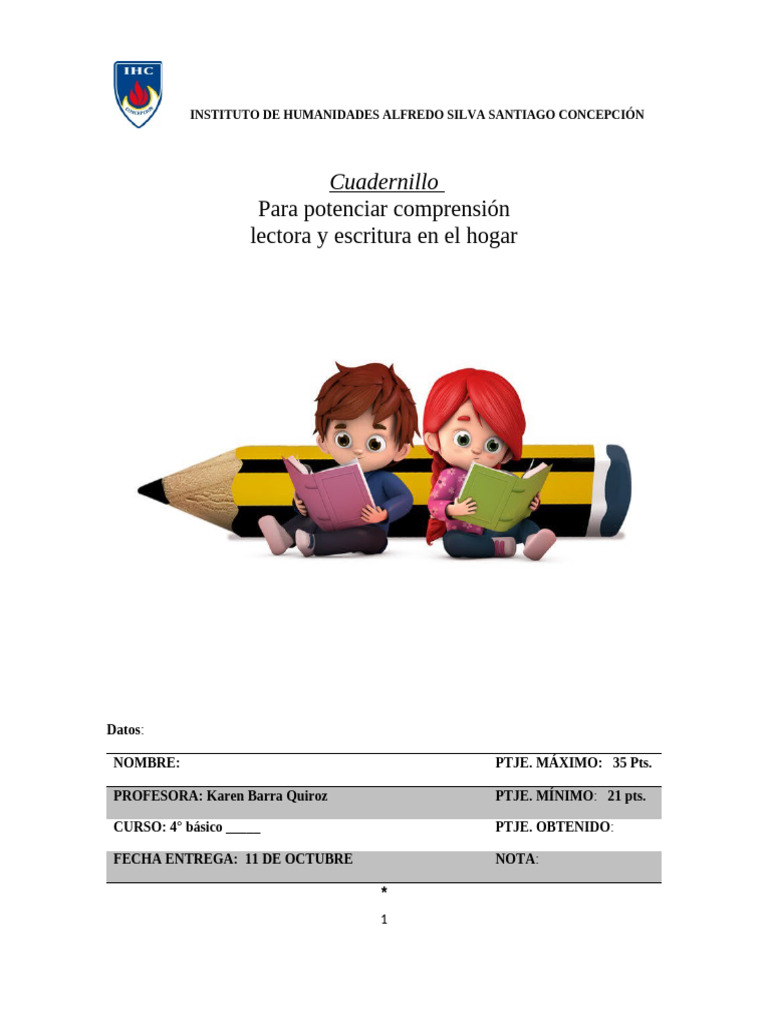 IHC
CONCEPCIÓN

INSTITUTO DE HUMANIDADES ALFREDO SILVA SANTIAGO CONCEPCIÓN

Cuadernillo
Para potenciar comprensión lectora y escritura en el hogar

Datos:

| NOMBRE: | PTJE. MÁXIMO: 35 Pts. |
|---|---|
| PROFESORA: Karen Barra Quiroz | PTJE. MÍNIMO: 21 pts. |
| CURSO: 4° básico _____ | PTJE. OBTENIDO: |
| FECHA ENTREGA: 11 DE OCTUBRE | NOTA: |

*

1